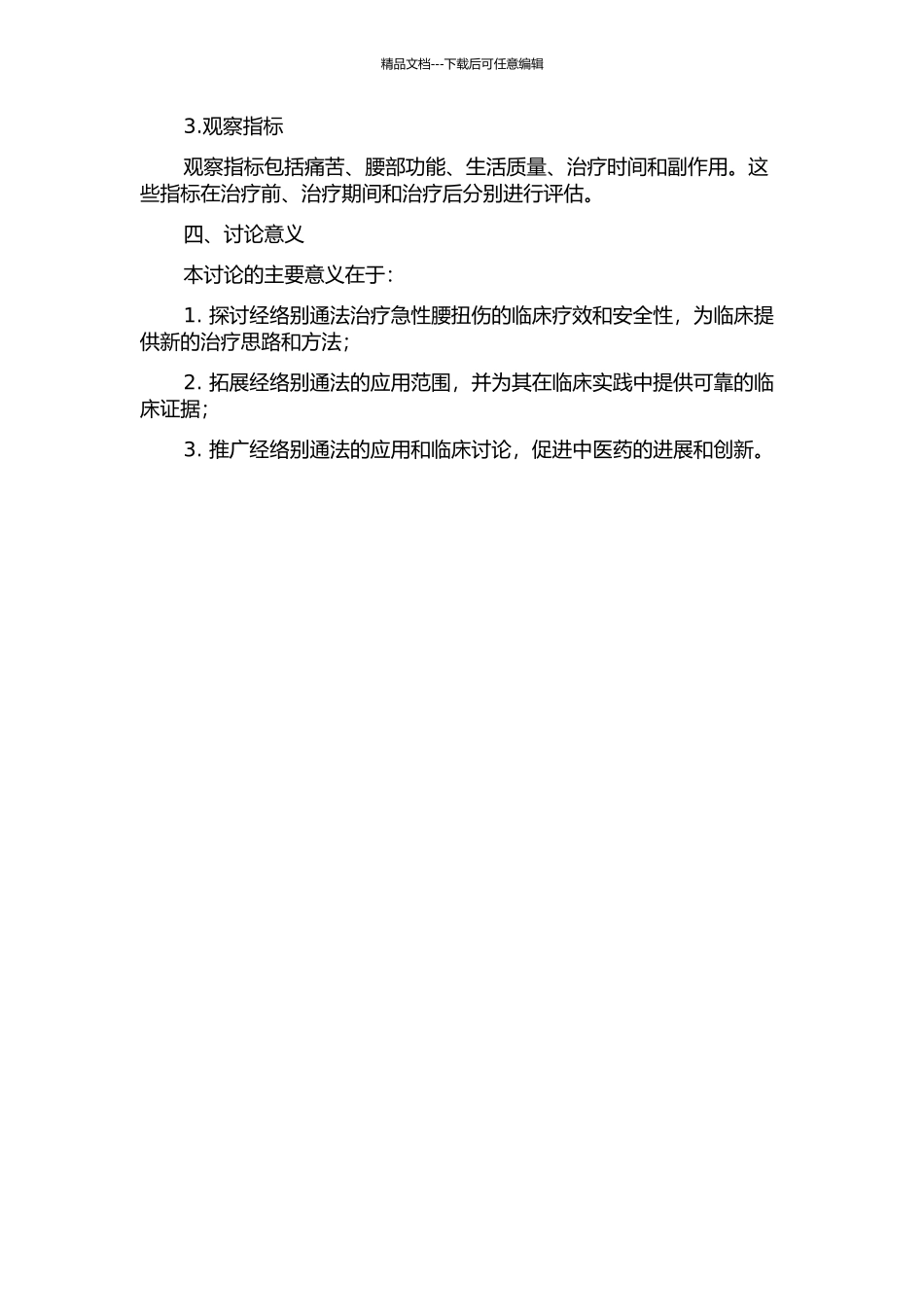 精品文档---下载后可任意编辑

3.观察指标

观察指标包括痛苦、腰部功能、生活质量、治疗时间和副作用。这些指标在治疗前、治疗期间和治疗后分别进行评估。

四、讨论意义

本讨论的主要意义在于:

1. 探讨经络别通法治疗急性腰扭伤的临床疗效和安全性，为临床提供新的治疗思路和方法;

2. 拓展经络别通法的应用范围，并为其在临床实践中提供可靠的临床证据;

3. 推广经络别通法的应用和临床讨论，促进中医药的进展和创新。